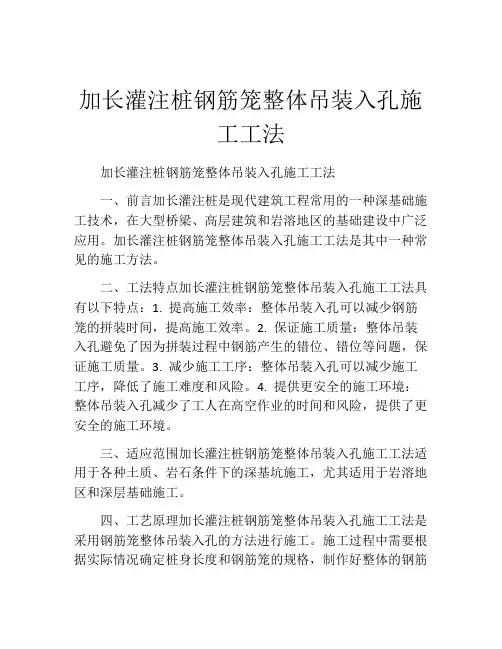 加长灌注桩钢筋笼整体吊装入孔施工工法

加长灌注桩钢筋笼整体吊装入孔施工工法

一、前言加长灌注桩是现代建筑工程常用的一种深基础施工技术，在大型桥梁、高层建筑和岩溶地区的基础建设中广泛应用。加长灌注桩钢筋笼整体吊装入孔施工工法是其中一种常见的施工方法。

二、工法特点加长灌注桩钢筋笼整体吊装入孔施工工法具有以下特点：1. 提高施工效率：整体吊装入孔可以减少钢筋笼的拼装时间，提高施工效率。2. 保证施工质量：整体吊装入孔避免了因为拼装过程中钢筋产生的错位、错位等问题，保证施工质量。3. 减少施工工序：整体吊装入孔可以减少施工工序，降低了施工难度和风险。4. 提供更安全的施工环境：整体吊装入孔减少了工人在高空作业的时间和风险，提供了更安全的施工环境。

三、适应范围加长灌注桩钢筋笼整体吊装入孔施工工法适用于各种土质、岩石条件下的深基坑施工，尤其适用于岩溶地区和深层基础施工。

四、工艺原理加长灌注桩钢筋笼整体吊装入孔施工工法是采用钢筋笼整体吊装入孔的方法进行施工。施工过程中需要根据实际情况确定桩身长度和钢筋笼的规格，制作好整体的钢筋